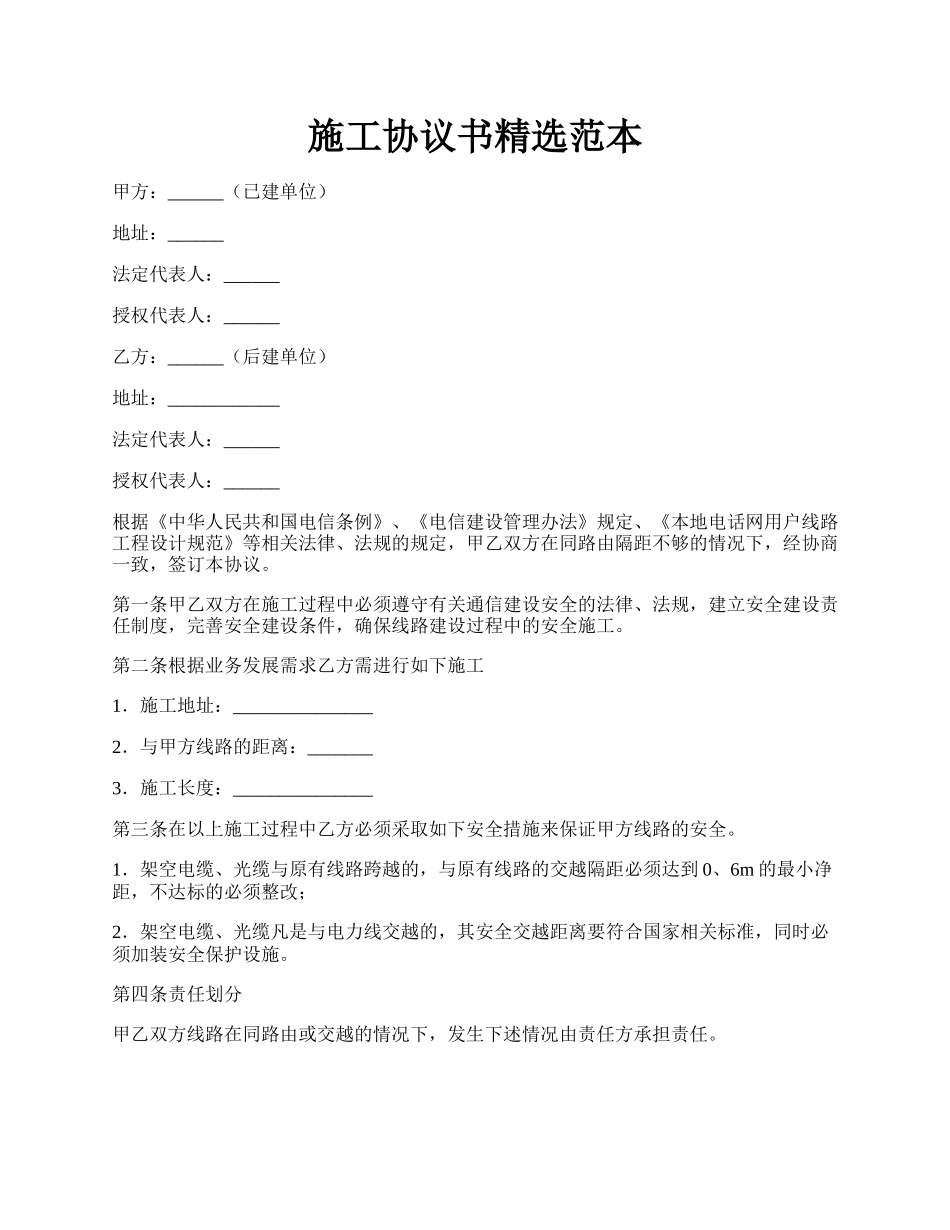 施工协议书精选范本

甲方：______（已建单位）

地址：______

法定代表人：______

授权代表人：______

乙方：______（后建单位）

地址：____________

法定代表人：______

授权代表人：______

根据《中华人民共和国电信条例》、《电信建设管理办法》规定、《本地电话网用户线路工程设计规范》等相关法律、法规的规定，甲乙双方在同路由隔距不够的情况下，经协商一致，签订本协议。

第一条甲乙双方在施工过程中必须遵守有关通信建设安全的法律、法规，建立安全建设责任制度，完善安全建设条件，确保线路建设过程中的安全施工。

第二条根据业务发展需求乙方需进行如下施工

1．施工地址：_______________

2．与甲方线路的距离：_______

3．施工长度：_______________

第三条在以上施工过程中乙方必须采取如下安全措施来保证甲方线路的安全。

1．架空电缆、光缆与原有线路跨越的，与原有线路的交越隔距必须达到0、6m的最小净距，不达标的必须整改；

2．架空电缆、光缆凡是与电力线交越的，其安全交越距离要符合国家相关标准，同时必须加装安全保护设施。

第四条责任划分

甲乙双方线路在同路由或交越的情况下，发生下述情况由责任方承担责任。